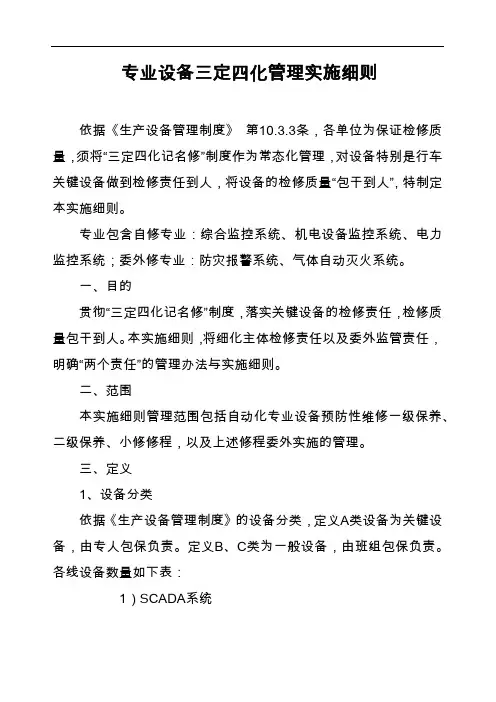 专业设备三定四化管理实施细则

依据《生产设备管理制度》 第10.3.3条，各单位为保证检修质量，须将“三定四化记名修”制度作为常态化管理，对设备特别是行车关键设备做到检修责任到人，将设备的检修质量“包干到人”，特制定本实施细则。

专业包含自修专业：综合监控系统、机电设备监控系统、电力监控系统；委外修专业：防灾报警系统、气体自动灭火系统。

一、目的

贯彻“三定四化记名修”制度，落实关键设备的检修责任，检修质量包干到人。本实施细则，将细化主体检修责任以及委外监管责任，明确“两个责任”的管理办法与实施细则。

二、范围

本实施细则管理范围包括自动化专业设备预防性维修一级保养、二级保养、小修修程，以及上述修程委外实施的管理。

三、定义

1、设备分类

依据《生产设备管理制度》的设备分类，定义A类设备为关键设备，由专人包保负责。定义B、C类为一般设备，由班组包保负责。各线设备数量如下表：

1）SCADA系统